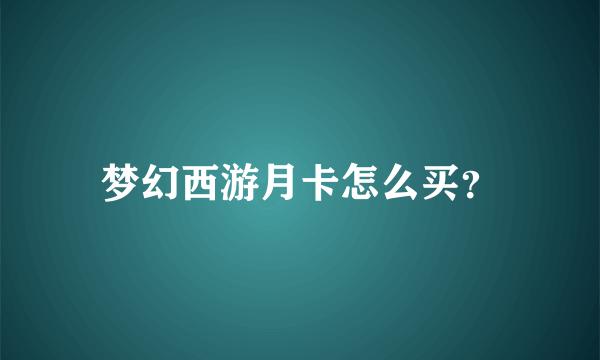 梦幻西游月卡怎么买?